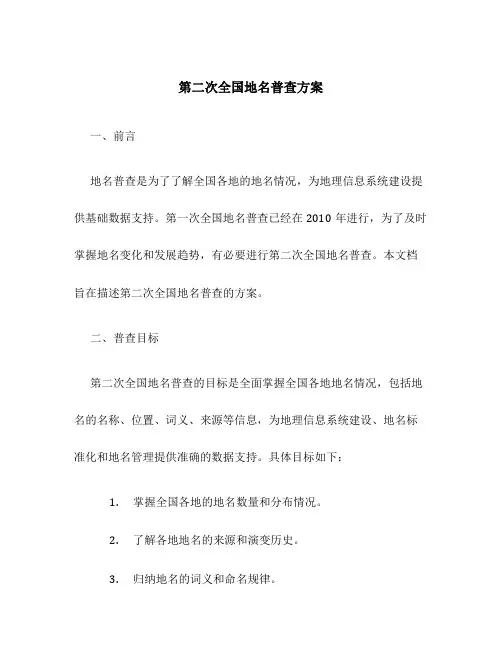 第二次全国地名普查方案

一、前言

地名普查是为了了解全国各地的地名情况，为地理信息系统建设提供基础数据支持。第一次全国地名普查已经在 2010 年进行，为了及时掌握地名变化和发展趋势，有必要进行第二次全国地名普查。本文档旨在描述第二次全国地名普查的方案。

二、普查目标

第二次全国地名普查的目标是全面掌握全国各地地名情况，包括地名的名称、位置、词义、来源等信息，为地理信息系统建设、地名标准化和地名管理提供准确的数据支持。具体目标如下：

1. 掌握全国各地的地名数量和分布情况。

2. 了解各地地名的来源和演变历史。

3. 归纳地名的词义和命名规律。